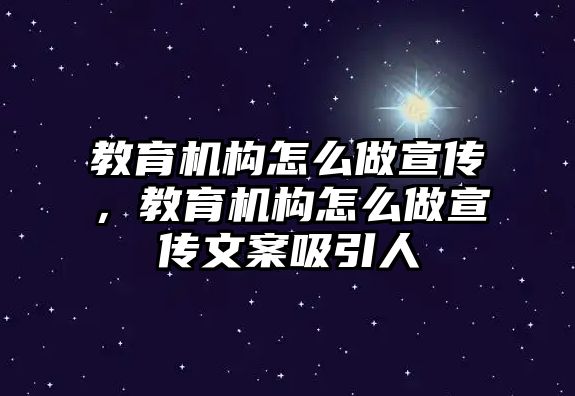 教育机构怎么做宣传，教育机构怎么做宣传文案吸引人